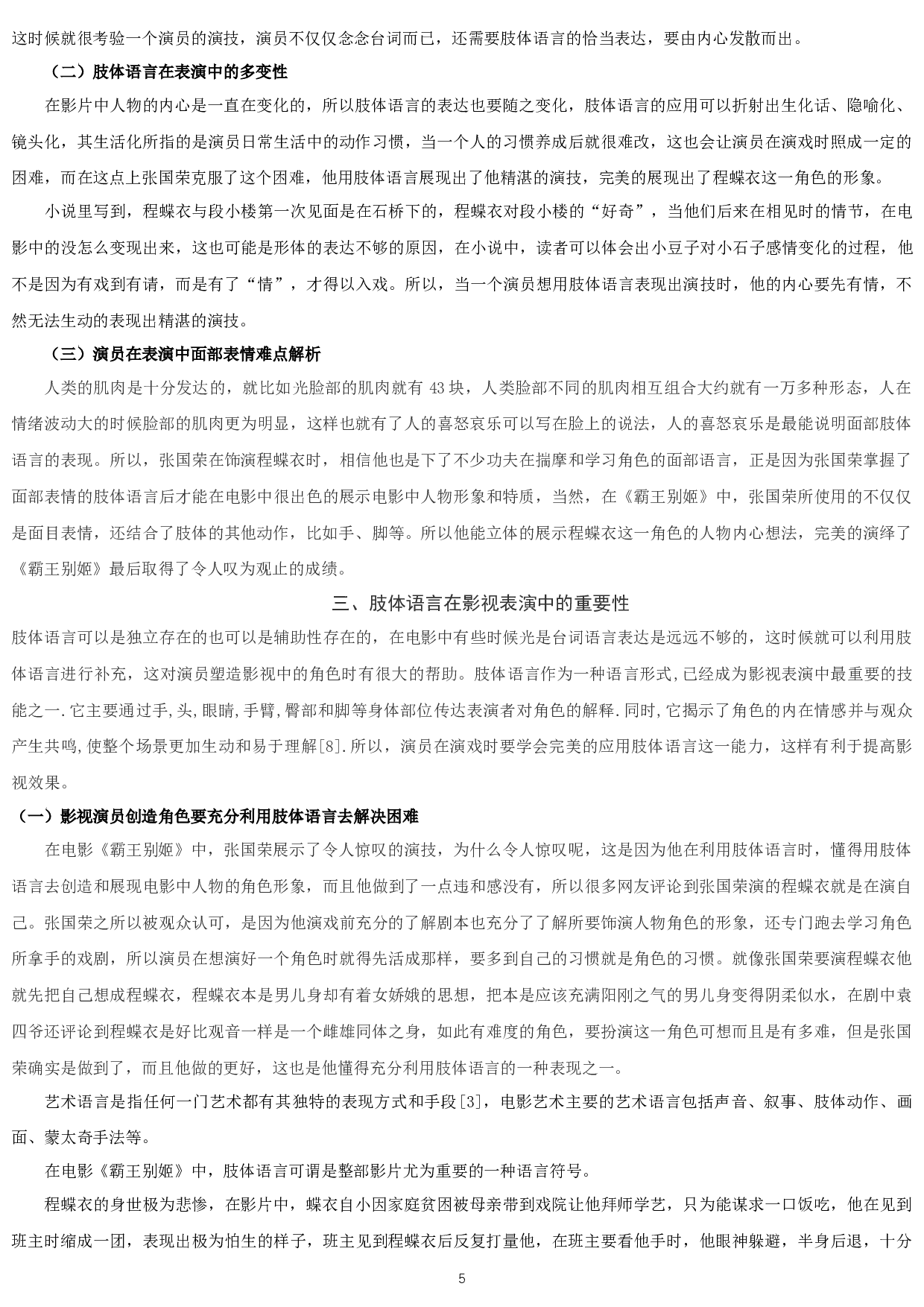 这时候就很考验一个演员的演技，演员不仅仅念念台词而已，还需要肢体语言的恰当表达，要由内心发散而出。

（二）肢体语言在表演中的多变性

在影片中人物的内心是一直在变化的，所以肢体语言的表达也要随之变化，肢体语言的应用可以折射出生化话、隐喻化、镜头化，其生活化所指的是演员日常生活中的动作习惯，当一个人的习惯养成后就很难改，这也会让演员在演戏时照成一定的困难，而在这点上张国荣克服了这个困难，他用肢体语言展现出了他精湛的演技，完美的展现出了程蝶衣这一角色的形象。

小说里写到，程蝶衣与段小楼第一次见面是在石桥下的，程蝶衣对段小楼的“好奇”，当他们后来在相见时的情节，在电影中的没怎么变现出来，这也可能是形体的表达不够的原因，在小说中，读者可以体会出小豆子对小石子感情变化的过程，他不是因为有戏到有请，而是有了“情”，才得以入戏。所以，当一个演员想用肢体语言表现出演技时，他的内心要先有情，不然无法生动的表现出精湛的演技。

（三）演员在表演中面部表情难点解析

人类的肌肉是十分发达的，就比如光脸部的肌肉就有 43 块，人类脸部不同的肌肉相互组合大约就有一万多种形态，人在情绪波动大的时候脸部的肌肉更为明显，这样也就有了人的喜怒哀乐可以写在脸上的说法，人的喜怒哀乐是最能说明面部肢体语言的表现。所以，张国荣在饰演程蝶衣时，相信他也是下了不少功夫在揣摩和学习角色的面部语言，正是因为张国荣掌握了面部表情的肢体语言后才能在电影中很出色的展示电影中人物形象和特质，当然，在《霸王别姬》中，张国荣所使用的不仅仅是面目表情，还结合了肢体的其他动作，比如手、脚等。所以他能立体的展示程蝶衣这一角色的人物内心想法，完美的演绎了《霸王别姬》最后取得了令人叹为观止的成绩。

三、肢体语言在影视表演中的重要性

肢体语言可以是独立存在的也可以是辅助性存在的，在电影中有些时候光是台词语言表达是远远不够的，这时候就可以利用肢体语言进行补充，这对演员塑造影视中的角色时有很大的帮助。肢体语言作为一种语言形式,已经成为影视表演中最重要的技能之一.它主要通过手,头,眼睛,手臂,臀部和脚等身体部位传达表演者对角色的解释.同时,它揭示了角色的内在情感并与观众产生共鸣,使整个场景更加生动和易于理解[8].所以，演员在演戏时要学会完美的应用肢体语言这一能力，这样有利于提高影视效果。

（一）影视演员创造角色要充分利用肢体语言去解决困难

在电影《霸王别姬》中，张国荣展示了令人惊叹的演技，为什么令人惊叹呢，这是因为他在利用肢体语言时，懂得用肢体语言去创造和展现电影中人物的角色形象，而且他做到了一点违和感没有，所以很多网友评论到张国荣演的程蝶衣就是在演自己。张国荣之所以被观众认可，是因为他演戏前充分的了解剧本也充分了了解所要饰演人物角色的形象，还专门跑去学习角色所拿手的戏剧，所以演员在想演好一个角色时就得先活成那样，要多到自己的习惯就是角色的习惯。就像张国荣要演程蝶衣他就先把自己想成程蝶衣，程蝶衣本是男儿身却有着女娇娥的思想，把本是应该充满阳刚之气的男儿身变得阴柔似水，在剧中袁四爷还评论到程蝶衣是好比观音一样是一个雌雄同体之身，如此有难度的角色，要扮演这一角色可想而且是有多难，但是张国荣确实是做到了，而且他做的更好，这也是他懂得充分利用肢体语言的一种表现之一。

艺术语言是指任何一门艺术都有其独特的表现方式和手段[3]，电影艺术主要的艺术语言包括声音、叙事、肢体动作、画面、蒙太奇手法等。

在电影《霸王别姬》中，肢体语言可谓是整部影片尤为重要的一种语言符号。

程蝶衣的身世极为悲惨，在影片中，蝶衣自小因家庭贫困被母亲带到戏院让他拜师学艺，只为能谋求一口饭吃，他在见到班主时缩成一团，表现出极为怕生的样子，班主见到程蝶衣后反复打量他，在班主要看他手时，他眼神躲避，半身后退，十分

5